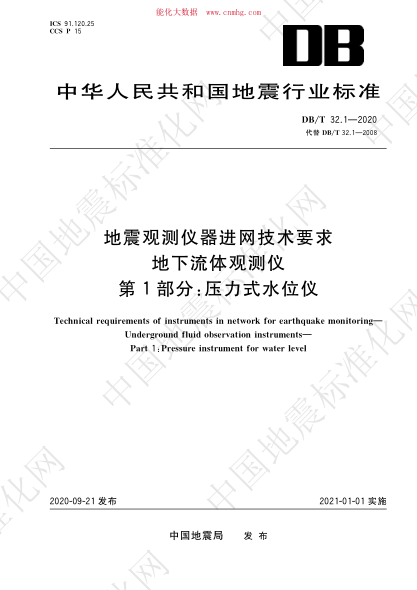 能化大数据 www.cnnhg.com

ICS 91.120.25
CCS P 15

DB

中华人民共和国地震行业标准

DB/T 32.1—2020
代替 DB/T 32.1—2008

地震观测仪器进网技术要求
地下流体观测仪
第1部分:压力式水位仪

Technical requirements of instruments in network for earthquake monitoring—
Underground fluid observation instruments—
Part 1:Pressure instrument for water level

2020-09-21 发布

2021-01-01 实施

中国地震局 发布

中国地震标准化网